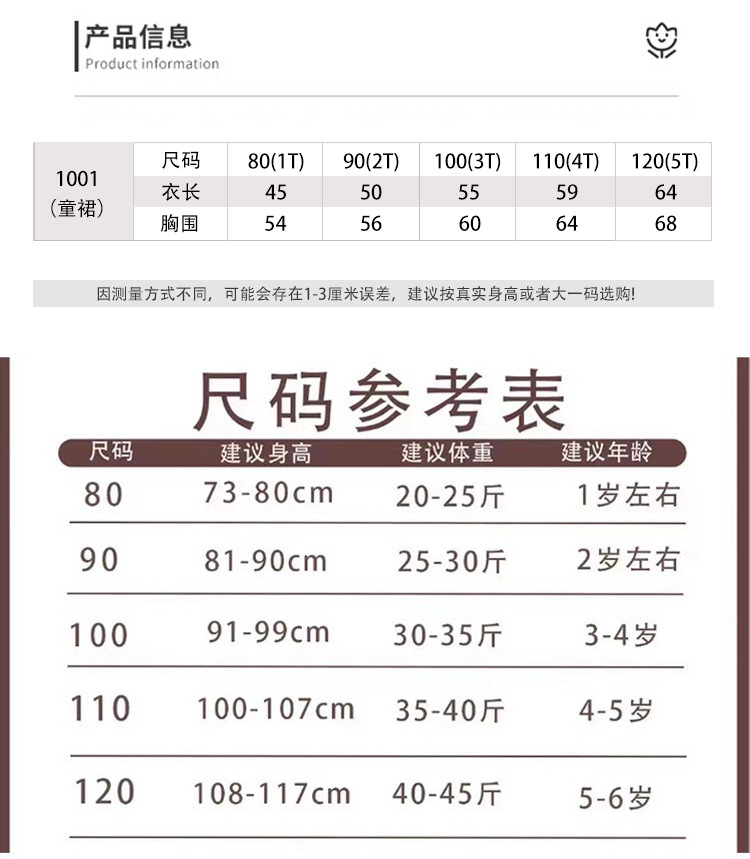 产品信息
Product information

| 1001（童裙） | 尺码 | 80(1T) | 90(2T) | 100(3T) | 110(4T) | 120(5T) |
|---|---|---|---|---|---|---|
| | 衣长 | 45 | 50 | 55 | 59 | 64 |
| | 胸围 | 54 | 56 | 60 | 64 | 68 |

因测量方式不同，可能会存在1-3厘米误差，建议按真实身高或者大一码选购!

尺码参考表

| 尺码 | 建议身高 | 建议体重 | 建议年龄 |
|---|---|---|---|
| 80 | 73-80cm | 20-25斤 | 1岁左右 |
| 90 | 81-90cm | 25-30斤 | 2岁左右 |
| 100 | 91-99cm | 30-35斤 | 3-4岁 |
| 110 | 100-107cm | 35-40斤 | 4-5岁 |
| 120 | 108-117cm | 40-45斤 | 5-6岁 |